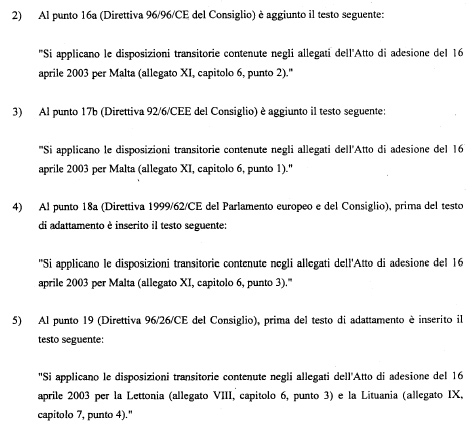 2) Al punto 16a (Direttiva 96/96/CE del Consiglio) è aggiunto il testo seguente:

"Si applicano le disposizioni transitorie contenute negli allegati dell'Atto di adesione del 16 aprile 2003 per Malta (allegato XI, capitolo 6, punto 2)."

3) Al punto 17b (Direttiva 92/6/CEE del Consiglio) è aggiunto il testo seguente:

"Si applicano le disposizioni transitorie contenute negli allegati dell'Atto di adesione del 16 aprile 2003 per Malta (allegato XI, capitolo 6, punto 1)."

4) Al punto 18a (Direttiva 1999/62/CE del Parlamento europeo e del Consiglio), prima del testo di adattamento è inserito il testo seguente:

"Si applicano le disposizioni transitorie contenute negli allegati dell'Atto di adesione del 16 aprile 2003 per Malta (allegato XI, capitolo 6, punto 3)."

5) Al punto 19 (Direttiva 96/26/CE del Consiglio), prima del testo di adattamento è inserito il testo seguente:

"Si applicano le disposizioni transitorie contenute negli allegati dell'Atto di adesione del 16 aprile 2003 per la Lettonia (allegato VIII, capitolo 6, punto 3) e la Lituania (allegato IX, capitolo 7, punto 4)."